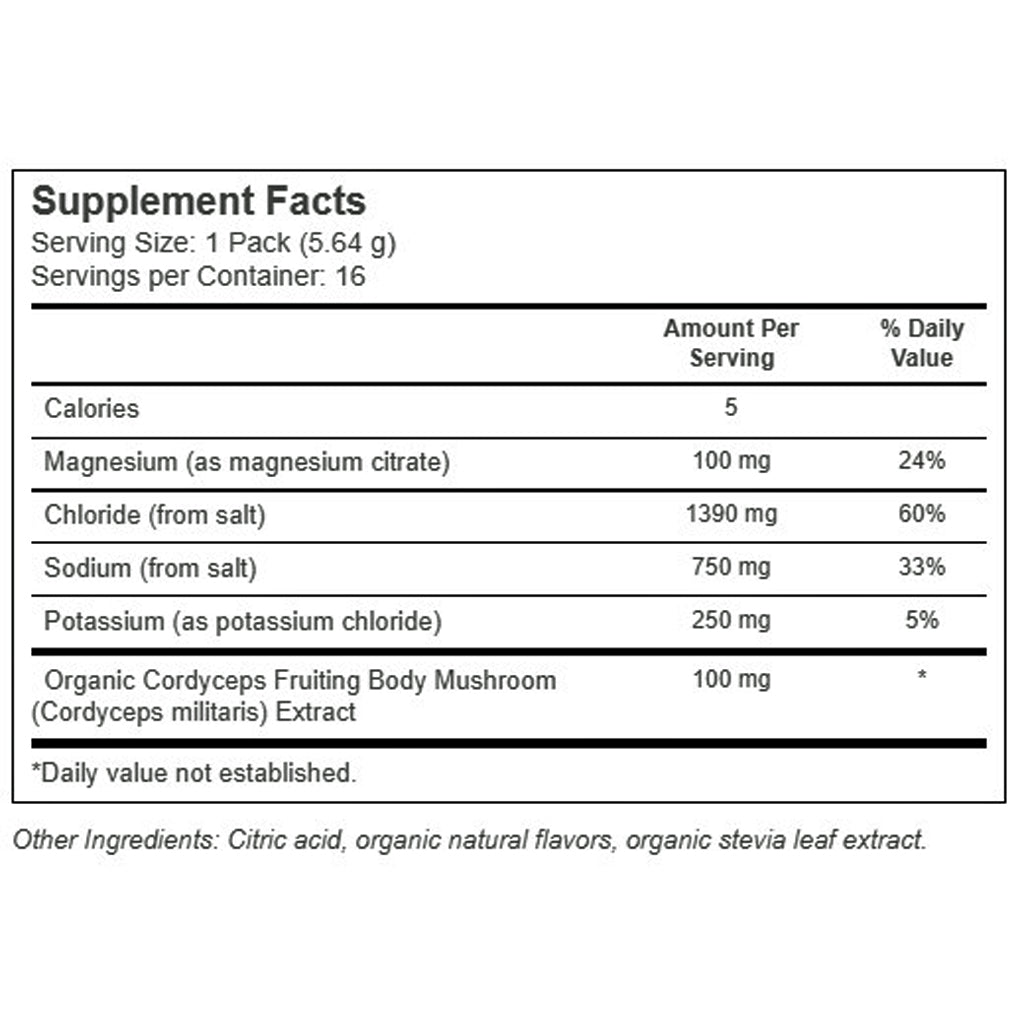 Supplement Facts
Serving Size: 1 Pack (5.64 g)
Servings per Container: 16

| | Amount Per Serving | % Daily Value |
|---|---|---|
| Calories | 5 | |
| Magnesium (as magnesium citrate) | 100 mg | 24% |
| Chloride (from salt) | 1390 mg | 60% |
| Sodium (from salt) | 750 mg | 33% |
| Potassium (as potassium chloride) | 250 mg | 5% |
| Organic Cordyceps Fruiting Body Mushroom (Cordyceps militaris) Extract | 100 mg | * |

*Daily value not established.

Other Ingredients: Citric acid, organic natural flavors, organic stevia leaf extract.